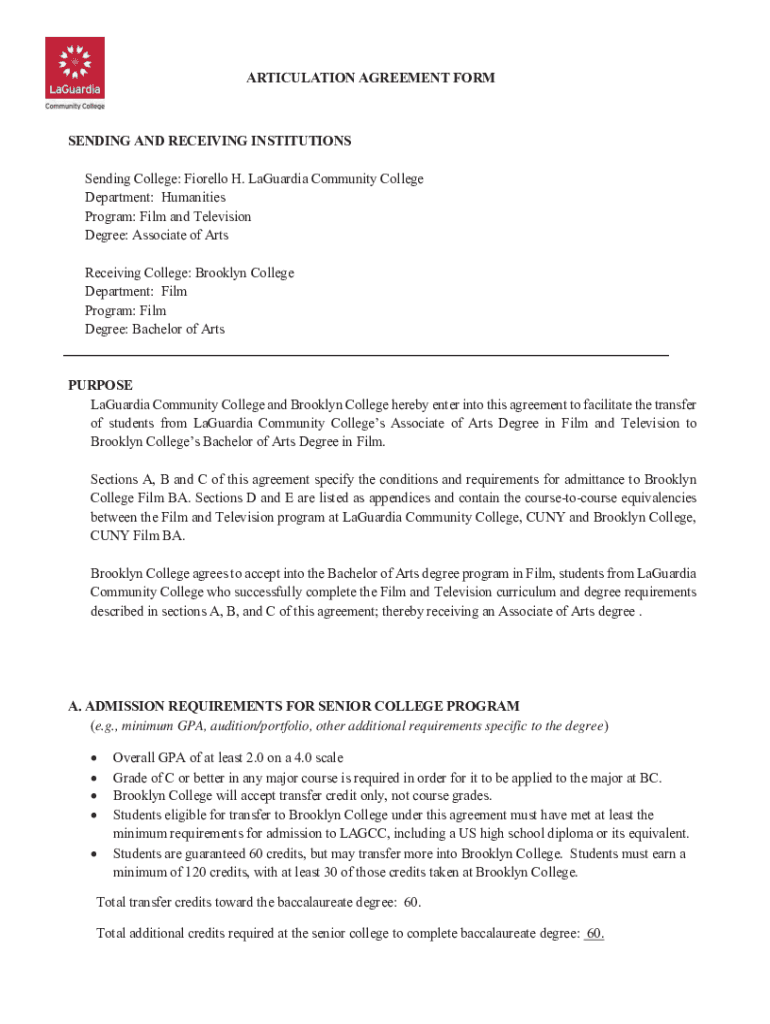 LaGuardia
Community College

ARTICULATION AGREEMENT FORM

SENDING AND RECEIVING INSTITUTIONS

Sending College: Fiorello H. LaGuardia Community College
Department: Humanities
Program: Film and Television
Degree: Associate of Arts

Receiving College: Brooklyn College
Department: Film
Program: Film
Degree: Bachelor of Arts

PURPOSE
LaGuardia Community College and Brooklyn College hereby enter into this agreement to facilitate the transfer of students from LaGuardia Community College's Associate of Arts Degree in Film and Television to Brooklyn College's Bachelor of Arts Degree in Film.

Sections A, B and C of this agreement specify the conditions and requirements for admittance to Brooklyn College Film BA. Sections D and E are listed as appendices and contain the course-to-course equivalencies between the Film and Television program at LaGuardia Community College, CUNY and Brooklyn College, CUNY Film BA.

Brooklyn College agrees to accept into the Bachelor of Arts degree program in Film, students from LaGuardia Community College who successfully complete the Film and Television curriculum and degree requirements described in sections A, B, and C of this agreement; thereby receiving an Associate of Arts degree .

A. ADMISSION REQUIREMENTS FOR SENIOR COLLEGE PROGRAM
(e.g., minimum GPA, audition/portfolio, other additional requirements specific to the degree)

• Overall GPA of at least 2.0 on a 4.0 scale
• Grade of C or better in any major course is required in order for it to be applied to the major at BC.
• Brooklyn College will accept transfer credit only, not course grades.
• Students eligible for transfer to Brooklyn College under this agreement must have met at least the minimum requirements for admission to LAGCC, including a US high school diploma or its equivalent.
• Students are guaranteed 60 credits, but may transfer more into Brooklyn College. Students must earn a minimum of 120 credits, with at least 30 of those credits taken at Brooklyn College.

Total transfer credits toward the baccalaureate degree: 60.

Total additional credits required at the senior college to complete baccalaureate degree: 60.